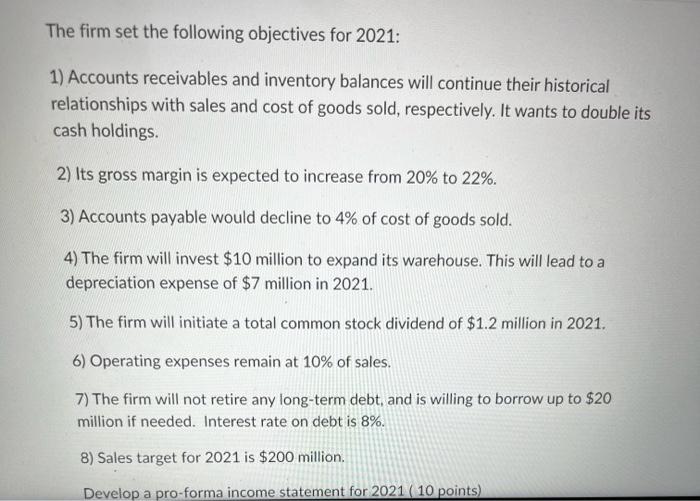 The firm set the following objectives for 2021:

1) Accounts receivables and inventory balances will continue their historical relationships with sales and cost of goods sold, respectively. It wants to double its cash holdings.

2) Its gross margin is expected to increase from 20% to 22%.

3) Accounts payable would decline to 4% of cost of goods sold.

4) The firm will invest \$10 million to expand its warehouse. This will lead to a depreciation expense of \$7 million in 2021.

5) The firm will initiate a total common stock dividend of \$1.2 million in 2021.

6) Operating expenses remain at 10% of sales.

7) The firm will not retire any long-term debt, and is willing to borrow up to \$20 million if needed. Interest rate on debt is 8%.

8) Sales target for 2021 is \$200 million.

Develop a pro-forma income statement for 2021 ( 10 points)